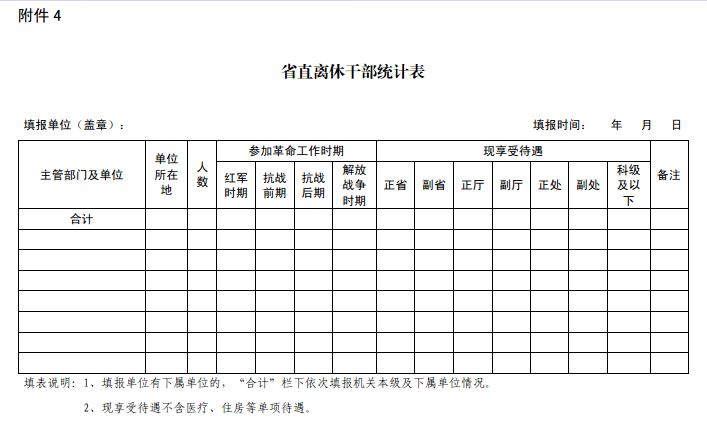 附件 4

省直离休干部统计表

填报单位（盖章）：　　　　　　　　　　　　　　　　　　　　填报时间：　年　月　日

| 主管部门及单位 | 单位所在地 | 人数 | 参加革命工作时期 | | | | 现享受待遇 | | | | | | | 备注 |
|---|---|---|---|---|---|---|---|---|---|---|---|---|---|---|
| | | | 红军时期 | 抗战前期 | 抗战后期 | 解放战争时期 | 正省 | 副省 | 正厅 | 副厅 | 正处 | 副处 | 科级及以下 | |
| 合计 | | | | | | | | | | | | | | |
| | | | | | | | | | | | | | | |
| | | | | | | | | | | | | | | |
| | | | | | | | | | | | | | | |
| | | | | | | | | | | | | | | |
| | | | | | | | | | | | | | | |
| | | | | | | | | | | | | | | |
| | | | | | | | | | | | | | | |

填表说明：1、填报单位有下属单位的，“合计”栏下依次填报机关本级及下属单位情况。

2、现享受待遇不含医疗、住房等单项待遇。